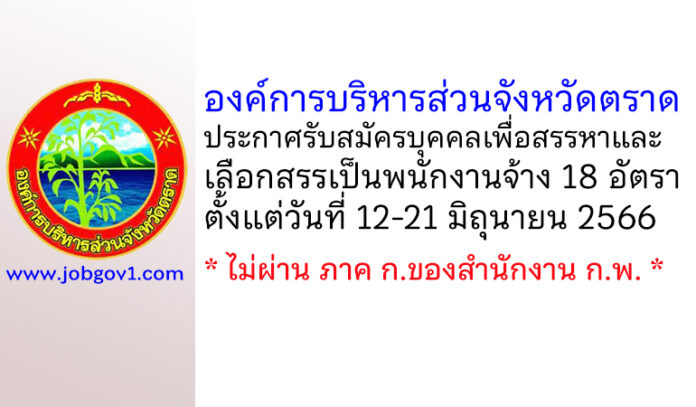 องค์การบริหารส่วนจังหวัดตราด

www.jobgov1.com

องค์การบริหารส่วนจังหวัดตราด
ประกาศรับสมัครบุคคลเพื่อสรรหาและเลือกสรรเป็นพนักงานจ้าง 18 อัตรา
ตั้งแต่วันที่ 12-21 มิถุนายน 2566

* ไม่ผ่าน ภาค ก.ของสำนักงาน ก.พ. *